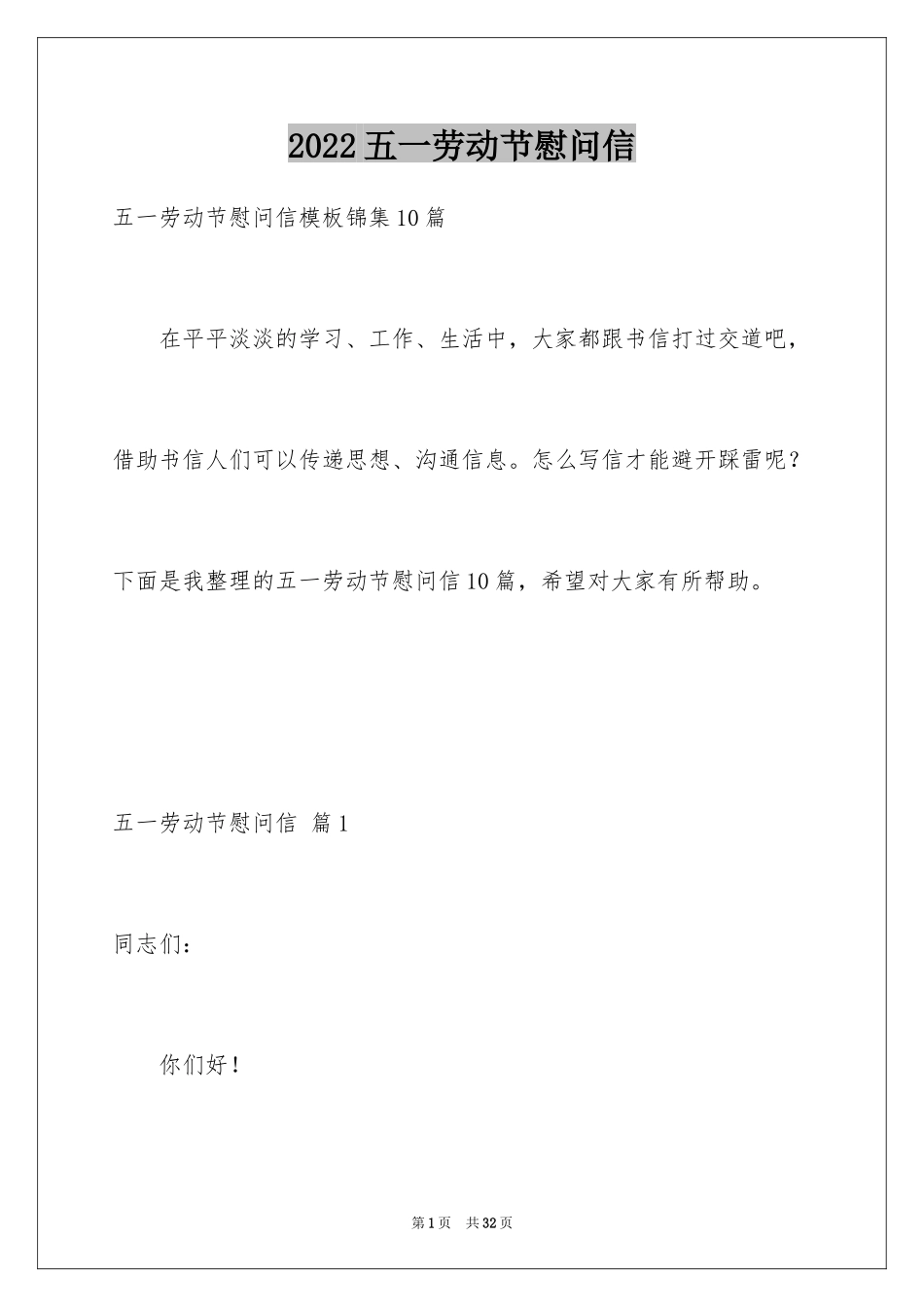 2022五一劳动节慰问信

五一劳动节慰问信模板锦集10篇

在平平淡淡的学习、工作、生活中，大家都跟书信打过交道吧，借助书信人们可以传递思想、沟通信息。怎么写信才能避开踩雷呢？下面是我整理的五一劳动节慰问信10篇，希望对大家有所帮助。

五一劳动节慰问信 篇1

同志们：

你们好！

第1页 共32页